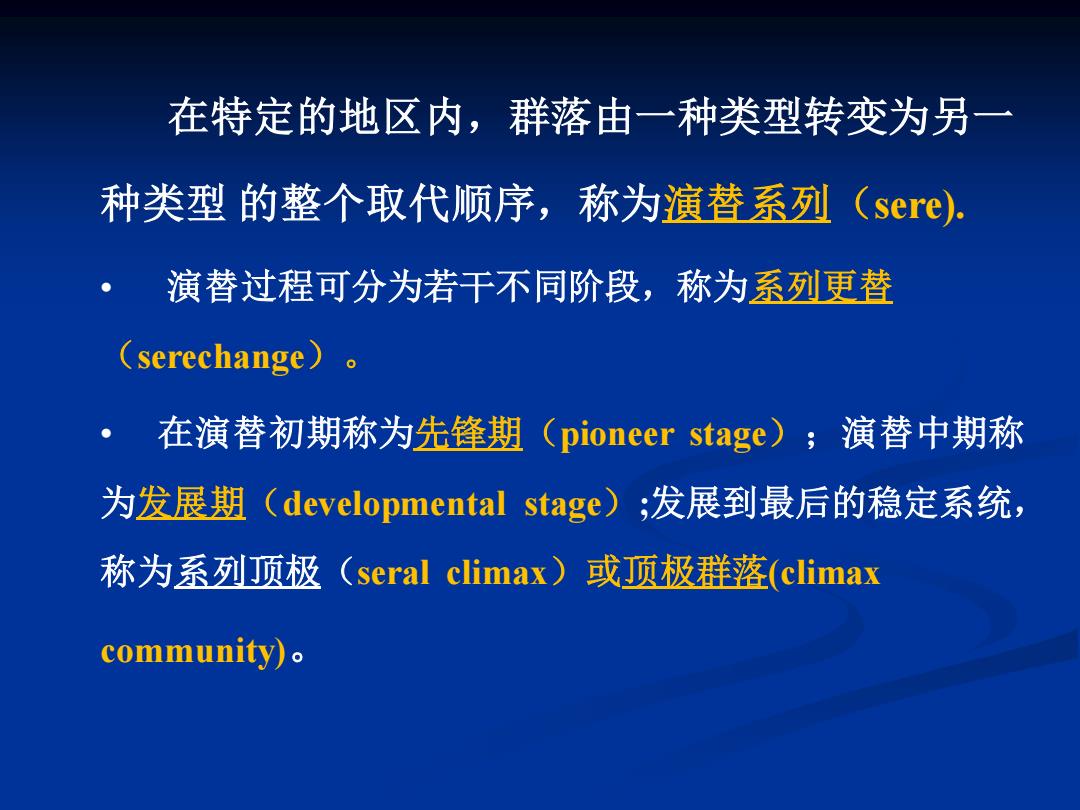 在特定的地区内，群落由一种类型转变为另一种类型 的整个取代顺序，称为演替系列（sere).

• 演替过程可分为若干不同阶段，称为系列更替（serechange）。

• 在演替初期称为先锋期（pioneer stage）；演替中期称为发展期（developmental stage）;发展到最后的稳定系统，称为系列顶极（seral climax）或顶极群落(climax community)。